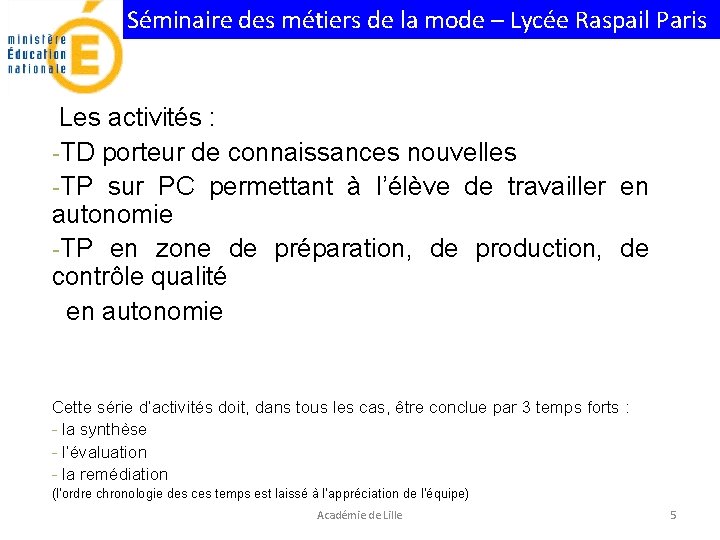 ministère
Éducation
nationale

Séminaire des métiers de la mode – Lycée Raspail Paris

Les activités :
-TD porteur de connaissances nouvelles
-TP sur PC permettant à l'élève de travailler en autonomie
-TP en zone de préparation, de production, de contrôle qualité
en autonomie

Cette série d'activités doit, dans tous les cas, être conclue par 3 temps forts :
- la synthèse
- l'évaluation
- la remédiation
(l'ordre chronologie des ces temps est laissé à l'appréciation de l'équipe)

Académie de Lille

5